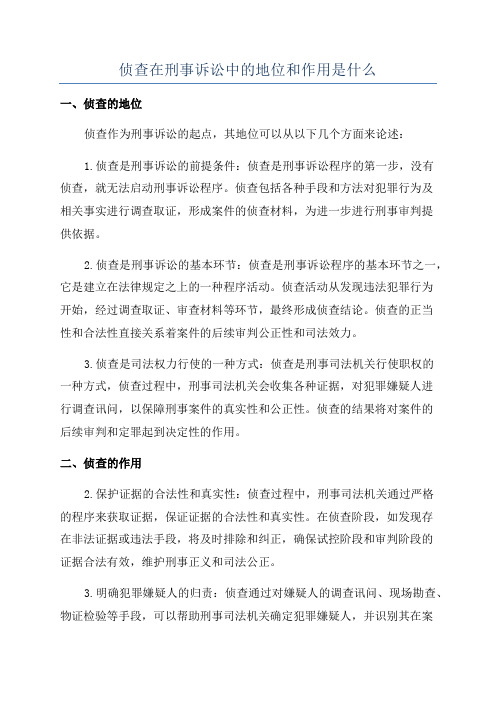 侦查在刑事诉讼中的地位和作用是什么

一、侦查的地位

侦查作为刑事诉讼的起点，其地位可以从以下几个方面来论述：

1.侦查是刑事诉讼的前提条件：侦查是刑事诉讼程序的第一步，没有侦查，就无法启动刑事诉讼程序。侦查包括各种手段和方法对犯罪行为及相关事实进行调查取证，形成案件的侦查材料，为进一步进行刑事审判提供依据。

2.侦查是刑事诉讼的基本环节：侦查是刑事诉讼程序的基本环节之一，它是建立在法律规定之上的一种程序活动。侦查活动从发现违法犯罪行为开始，经过调查取证、审查材料等环节，最终形成侦查结论。侦查的正当性和合法性直接关系着案件的后续审判公正性和司法效力。

3.侦查是司法权力行使的一种方式：侦查是刑事司法机关行使职权的一种方式，侦查过程中，刑事司法机关会收集各种证据，对犯罪嫌疑人进行调查讯问，以保障刑事案件的真实性和公正性。侦查的结果将对案件的后续审判和定罪起到决定性的作用。

二、侦查的作用

2.保护证据的合法性和真实性：侦查过程中，刑事司法机关通过严格的程序来获取证据，保证证据的合法性和真实性。在侦查阶段，如发现存在非法证据或违法手段，将及时排除和纠正，确保试控阶段和审判阶段的证据合法有效，维护刑事正义和司法公正。

3.明确犯罪嫌疑人的归责：侦查通过对嫌疑人的调查讯问、现场勘查、物证检验等手段，可以帮助刑事司法机关确定犯罪嫌疑人，并识别其在案